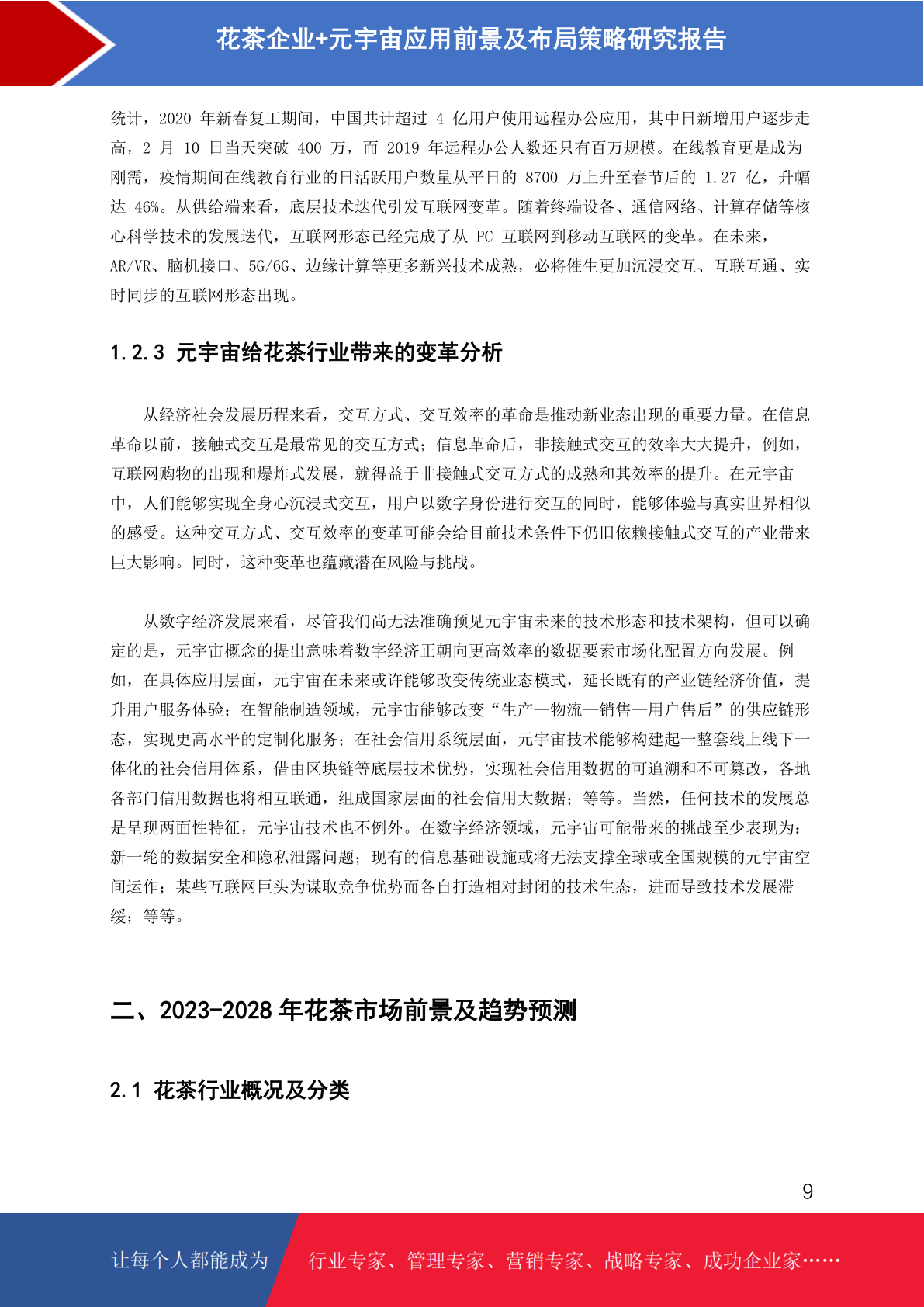 花茶企业+元宇宙应用前景及布局策略研究报告

统计，2020 年新春复工期间，中国共计超过 4 亿用户使用远程办公应用，其中日新增用户逐步走高，2 月 10 日当天突破 400 万，而 2019 年远程办公人数还只有百万规模。在线教育更是成为刚需，疫情期间在线教育行业的日活跃用户数量从平日的 8700 万上升至春节后的 1.27 亿，升幅达 46%。从供给端来看，底层技术迭代引发互联网变革。随着终端设备、通信网络、计算存储等核心科学技术的发展迭代，互联网形态已经完成了从 PC 互联网到移动互联网的变革。在未来，AR/VR、脑机接口、5G/6G、边缘计算等更多新兴技术成熟，必将催生更加沉浸交互、互联互通、实时同步的互联网形态出现。

1.2.3 元宇宙给花茶行业带来的变革分析

从经济社会发展历程来看，交互方式、交互效率的革命是推动新业态出现的重要力量。在信息革命以前，接触式交互是最常见的交互方式；信息革命后，非接触式交互的效率大大提升，例如，互联网购物的出现和爆炸式发展，就得益于非接触式交互方式的成熟和其效率的提升。在元宇宙中，人们能够实现全身心沉浸式交互，用户以数字身份进行交互的同时，能够体验与真实世界相似的感受。这种交互方式、交互效率的变革可能会给目前技术条件下仍旧依赖接触式交互的产业带来巨大影响。同时，这种变革也蕴藏潜在风险与挑战。

从数字经济发展来看，尽管我们尚无法准确预见元宇宙未来的技术形态和技术架构，但可以确定的是，元宇宙概念的提出意味着数字经济正朝向更高效率的数据要素市场化配置方向发展。例如，在具体应用层面，元宇宙在未来或许能够改变传统业态模式，延长既有的产业链经济价值，提升用户服务体验；在智能制造领域，元宇宙能够改变“生产—物流—销售—用户售后”的供应链形态，实现更高水平的定制化服务；在社会信用系统层面，元宇宙技术能够构建起一整套线上线下一体化的社会信用体系，借由区块链等底层技术优势，实现社会信用数据的可追溯和不可篡改，各地各部门信用数据也将相互联通，组成国家层面的社会信用大数据；等等。当然，任何技术的发展总是呈现两面性特征，元宇宙技术也不例外。在数字经济领域，元宇宙可能带来的挑战至少表现为：新一轮的数据安全和隐私泄露问题；现有的信息基础设施或将无法支撑全球或全国规模的元宇宙空间运作；某些互联网巨头为谋取竞争优势而各自打造相对封闭的技术生态，进而导致技术发展滞缓；等等。

二、2023-2028 年花茶市场前景及趋势预测

2.1 花茶行业概况及分类

9

让每个人都能成为 行业专家、管理专家、营销专家、战略专家、成功企业家……